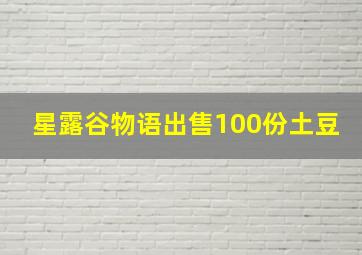 星露谷物语出售100份土豆